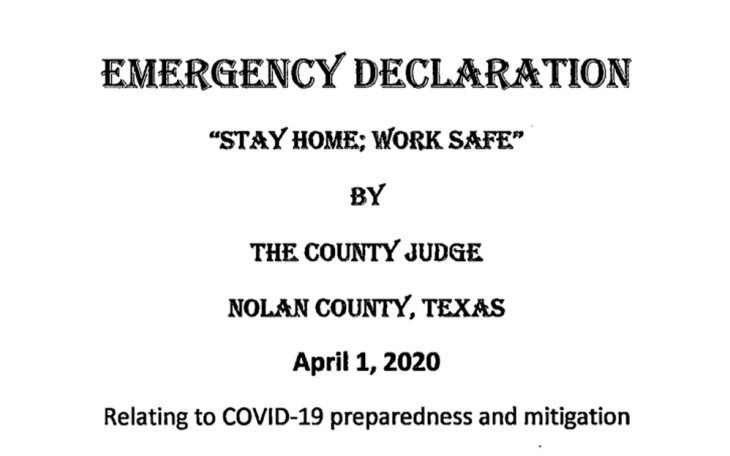 EMERGENCY DECLARATION

"STAY HOME; WORK SAFE"

BY

THE COUNTY JUDGE

NOLAN COUNTY, TEXAS

April 1, 2020

Relating to COVID-19 preparedness and mitigation